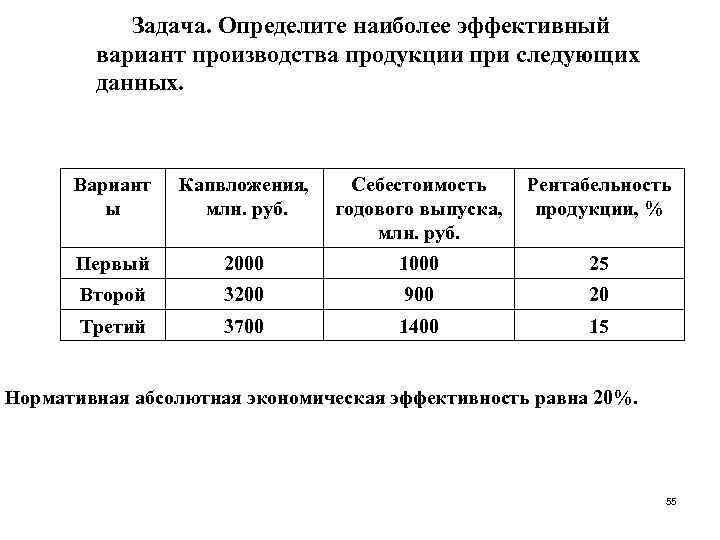 Задача. Определите наиболее эффективный вариант производства продукции при следующих данных.

| Варианты | Капвложения, млн. руб. | Себестоимость годового выпуска, млн. руб. | Рентабельность продукции, % |
|---|---|---|---|
| Первый | 2000 | 1000 | 25 |
| Второй | 3200 | 900 | 20 |
| Третий | 3700 | 1400 | 15 |

Нормативная абсолютная экономическая эффективность равна 20%.

55